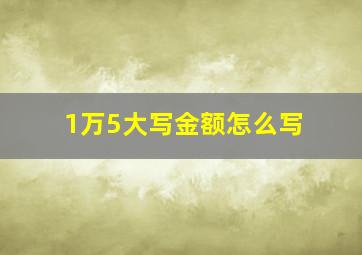 1万5大写金额怎么写